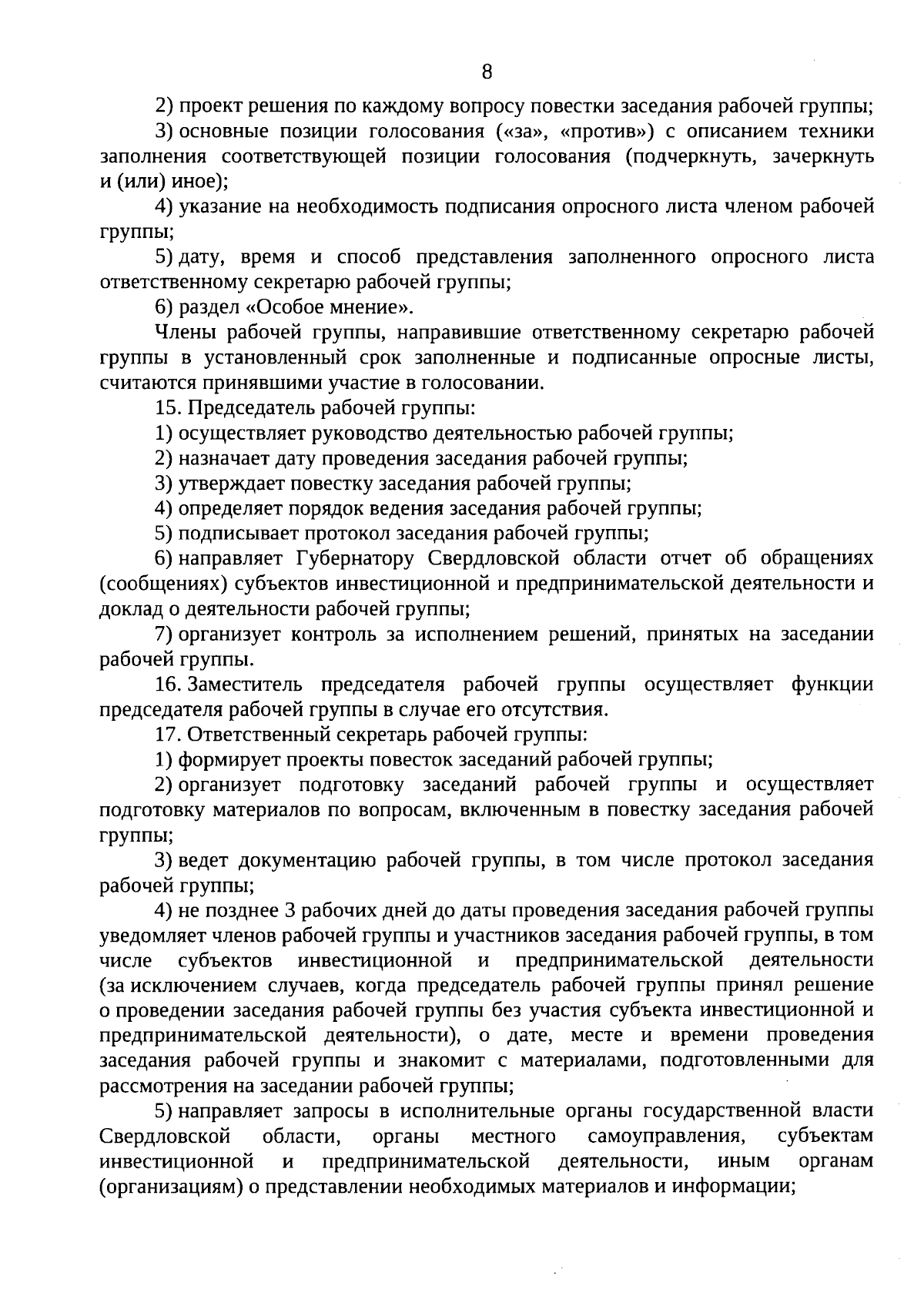 8

2) проект решения по каждому вопросу повестки заседания рабочей группы;

3) основные позиции голосования («за», «против») с описанием техники заполнения соответствующей позиции голосования (подчеркнуть, зачеркнуть и (или) иное);

4) указание на необходимость подписания опросного листа членом рабочей группы;

5) дату, время и способ представления заполненного опросного листа ответственному секретарю рабочей группы;

6) раздел «Особое мнение».

Члены рабочей группы, направившие ответственному секретарю рабочей группы в установленный срок заполненные и подписанные опросные листы, считаются принявшими участие в голосовании.

15. Председатель рабочей группы:

1) осуществляет руководство деятельностью рабочей группы;

2) назначает дату проведения заседания рабочей группы;

3) утверждает повестку заседания рабочей группы;

4) определяет порядок ведения заседания рабочей группы;

5) подписывает протокол заседания рабочей группы;

6) направляет Губернатору Свердловской области отчет об обращениях (сообщениях) субъектов инвестиционной и предпринимательской деятельности и доклад о деятельности рабочей группы;

7) организует контроль за исполнением решений, принятых на заседании рабочей группы.

16. Заместитель председателя рабочей группы осуществляет функции председателя рабочей группы в случае его отсутствия.

17. Ответственный секретарь рабочей группы:

1) формирует проекты повесток заседаний рабочей группы;

2) организует подготовку заседаний рабочей группы и осуществляет подготовку материалов по вопросам, включенным в повестку заседания рабочей группы;

3) ведет документацию рабочей группы, в том числе протокол заседания рабочей группы;

4) не позднее 3 рабочих дней до даты проведения заседания рабочей группы уведомляет членов рабочей группы и участников заседания рабочей группы, в том числе субъектов инвестиционной и предпринимательской деятельности (за исключением случаев, когда председатель рабочей группы принял решение о проведении заседания рабочей группы без участия субъекта инвестиционной и предпринимательской деятельности), о дате, месте и времени проведения заседания рабочей группы и знакомит с материалами, подготовленными для рассмотрения на заседании рабочей группы;

5) направляет запросы в исполнительные органы государственной власти Свердловской области, органы местного самоуправления, субъектам инвестиционной и предпринимательской деятельности, иным органам (организациям) о представлении необходимых материалов и информации;